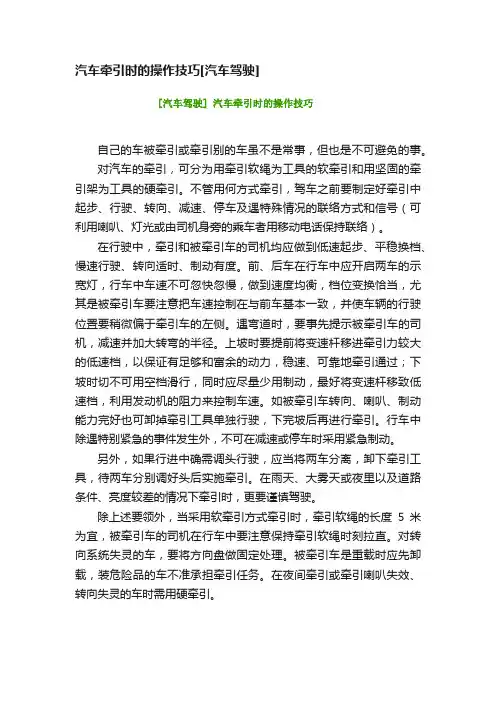 汽车牵引时的操作技巧[汽车驾驶]

[汽车驾驶] 汽车牵引时的操作技巧

自己的车被牵引或牵引别的车虽不是常事，但也是不可避免的事。

对汽车的牵引，可分为用牵引软绳为工具的软牵引和用坚固的牵引架为工具的硬牵引。不管用何方式牵引，驾车之前要制定好牵引中起步、行驶、转向、减速、停车及遇特殊情况的联络方式和信号（可利用喇叭、灯光或由司机身旁的乘车者用移动电话保持联络）。

在行驶中，牵引和被牵引车的司机均应做到低速起步、平稳换档、慢速行驶、转向适时、制动有度。前、后车在行车中应开启两车的示宽灯，行车中车速不可忽快忽慢，做到速度均衡，档位变换恰当，尤其是被牵引车要注意把车速控制在与前车基本一致，并使车辆的行驶位置要稍微偏于牵引车的左侧。遇弯道时，要事先提示被牵引车的司机，减速并加大转弯的半径。上坡时要提前将变速杆移进牵引力较大的低速档，以保证有足够和富余的动力，稳速、可靠地牵引通过；下坡时切不可用空档滑行，同时应尽量少用制动，最好将变速杆移致低速档，利用发动机的阻力来控制车速。如被牵引车转向、喇叭、制动能力完好也可卸掉牵引工具单独行驶，下完坡后再进行牵引。行车中除遇特别紧急的事件发生外，不可在减速或停车时采用紧急制动。

另外，如果行进中确需调头行驶，应当将两车分离，卸下牵引工具，待两车分别调好头后实施牵引。在雨天、大雾天或夜里以及道路条件、亮度较差的情况下牵引时，更要谨慎驾驶。

除上述要领外，当采用软牵引方式牵引时，牵引软绳的长度 5 米为宜，被牵引车的司机在行车中要注意保持牵引软绳时刻拉直。对转向系统失灵的车，要将方向盘做固定处理。被牵引车是重载时应先卸载，装危险品的车不准承担牵引任务。在夜间牵引或牵引喇叭失效、转向失灵的车时需用硬牵引。